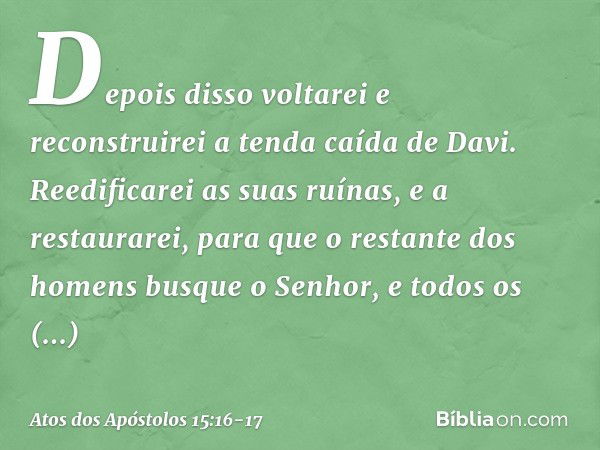 Depois disso voltarei e reconstruirei a tenda caída de Davi. Reedificarei as suas ruínas, e a restaurarei, para que o restante dos homens busque o Senhor, e todos os (...)

Atos dos Apóstolos 15:16-17

Bíbliaon.com